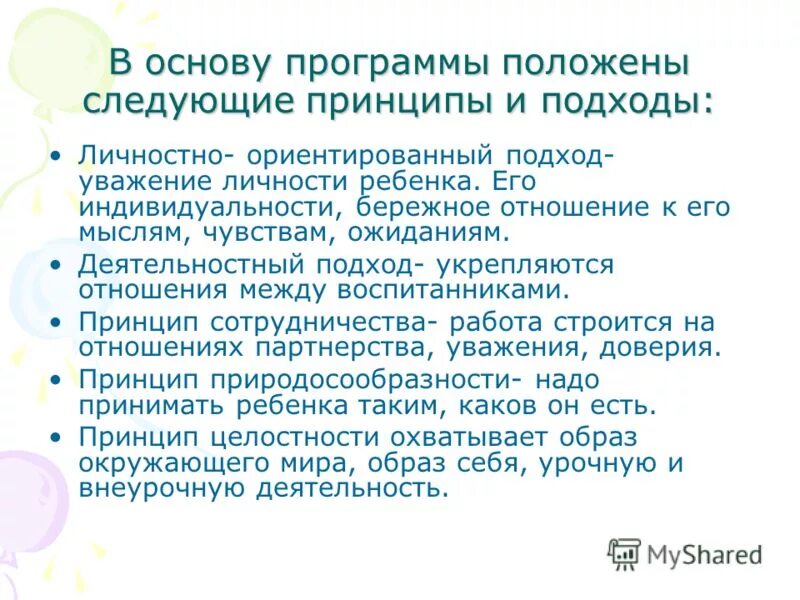 В основу программы положены следующие принципы и подходы:

• Личностно- ориентированный подход- уважение личности ребенка. Его индивидуальности, бережное отношение к его мыслям, чувствам, ожиданиям.
• Деятельностный подход- укрепляются отношения между воспитанниками.
• Принцип сотрудничества- работа строится на отношениях партнерства, уважения, доверия.
• Принцип природосообразности- надо принимать ребенка таким, каков он есть.
• Принцип целостности охватывает образ окружающего мира, образ себя, урочную и внеурочную деятельность.

MyShared